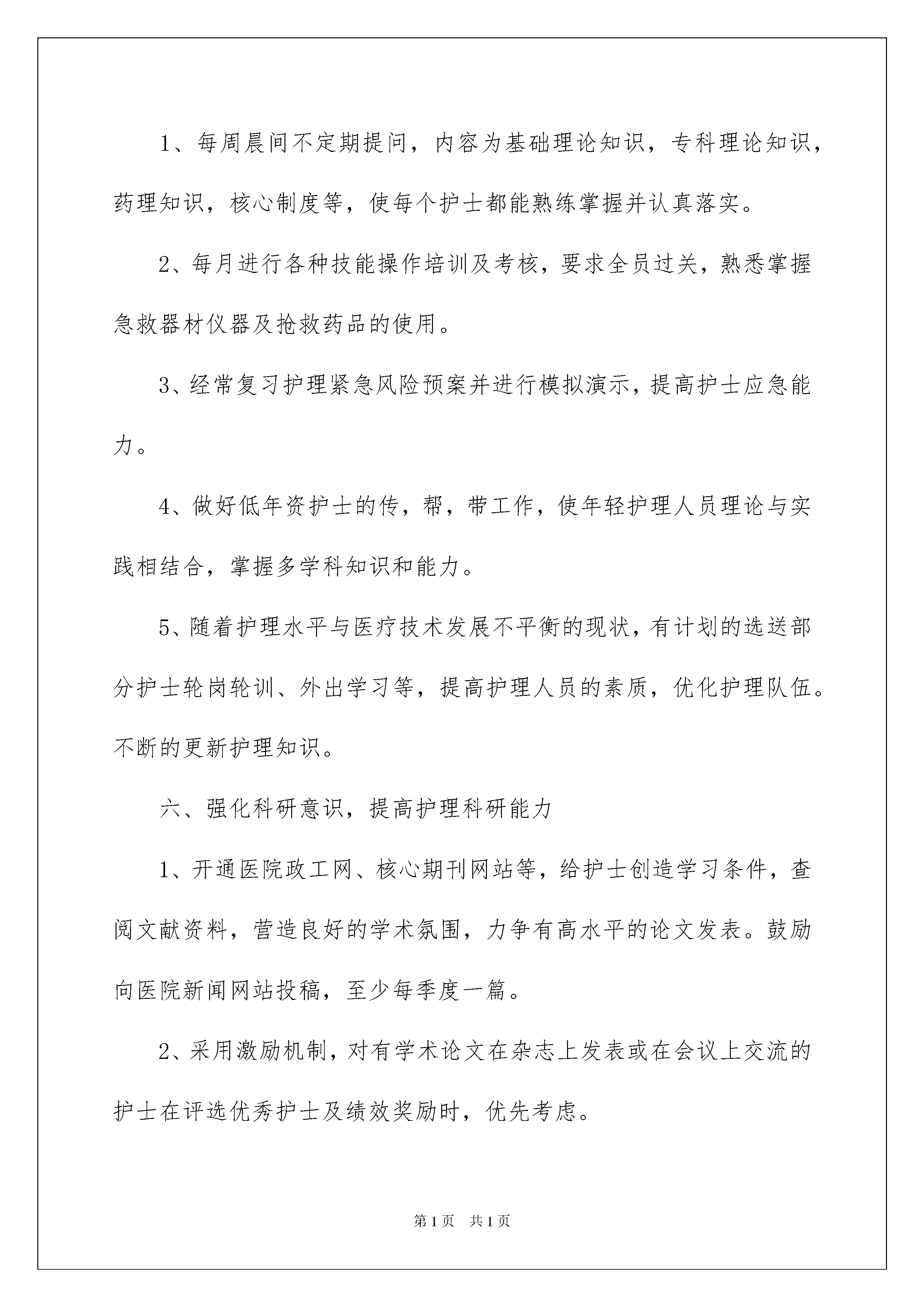 1、每周晨间不定期提问，内容为基础理论知识，专科理论知识，药理知识，核心制度等，使每个护士都能熟练掌握并认真落实。

2、每月进行各种技能操作培训及考核，要求全员过关，熟悉掌握急救器材仪器及抢救药品的使用。

3、经常复习护理紧急风险预案并进行模拟演示，提高护士应急能力。

4、做好低年资护士的传，帮，带工作，使年轻护理人员理论与实践相结合，掌握多学科知识和能力。

5、随着护理水平与医疗技术发展不平衡的现状，有计划的选送部分护士轮岗轮训、外出学习等，提高护理人员的素质，优化护理队伍。不断的更新护理知识。

六、强化科研意识，提高护理科研能力

1、开通医院政工网、核心期刊网站等，给护士创造学习条件，查阅文献资料，营造良好的学术氛围，力争有高水平的论文发表。鼓励向医院新闻网站投稿，至少每季度一篇。

2、采用激励机制，对有学术论文在杂志上发表或在会议上交流的护士在评选优秀护士及绩效奖励时，优先考虑。

第1页 共1页